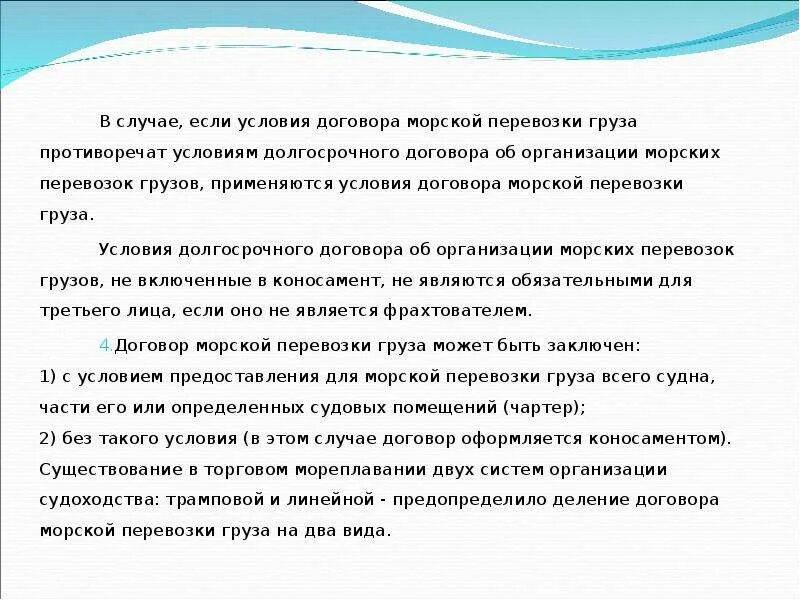 В случае, если условия договора морской перевозки груза противоречат условиям долгосрочного договора об организации морских перевозок грузов, применяются условия договора морской перевозки груза.

Условия долгосрочного договора об организации морских перевозок грузов, не включенные в коносамент, не являются обязательными для третьего лица, если оно не является фрахтователем.

4.Договор морской перевозки груза может быть заключен:
1) с условием предоставления для морской перевозки груза всего судна, части его или определенных судовых помещений (чартер);
2) без такого условия (в этом случае договор оформляется коносаментом).
Существование в торговом мореплавании двух систем организации судоходства: трамповой и линейной - предопределило деление договора морской перевозки груза на два вида.